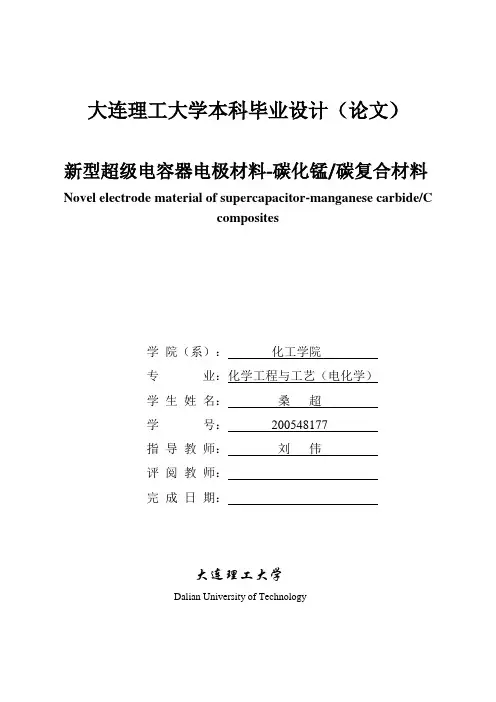 大连理工大学本科毕业设计（论文）

新型超级电容器电极材料-碳化锰/碳复合材料
Novel electrode material of supercapacitor-manganese carbide/C composites

学 院（系）： 化工学院
专 业：化学工程与工艺（电化学）
学 生 姓 名： 桑 超
学 号： 200548177
指 导 教 师： 刘 伟
评 阅 教 师：
完 成 日 期：

大连理工大学
Dalian University of Technology